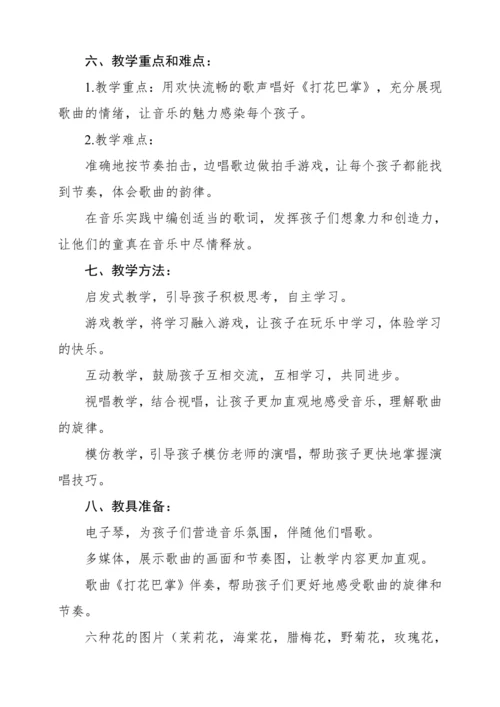 六、教学重点和难点：

1.教学重点：用欢快流畅的歌声唱好《打花巴掌》，充分展现歌曲的情绪，让音乐的魅力感染每个孩子。

2.教学难点：

准确地按节奏拍击，边唱歌边做拍手游戏，让每个孩子都能找到节奏，体会歌曲的韵律。

在音乐实践中编创适当的歌词，发挥孩子们想象力和创造力，让他们的童真在音乐中尽情释放。

七、教学方法：

启发式教学，引导孩子积极思考，自主学习。

游戏教学，将学习融入游戏，让孩子在玩乐中学习，体验学习的快乐。

互动教学，鼓励孩子互相交流，互相学习，共同进步。

视唱教学，结合视唱，让孩子更加直观地感受音乐，理解歌曲的旋律。

模仿教学，引导孩子模仿老师的演唱，帮助孩子更快地掌握演唱技巧。

八、教具准备：

电子琴，为孩子们营造音乐氛围，伴随他们唱歌。

多媒体，展示歌曲的画面和节奏图，让教学内容更加直观。

歌曲《打花巴掌》伴奏，帮助孩子们更好地感受歌曲的旋律和节奏。

六种花的图片（茉莉花，海棠花，腊梅花，野菊花，玫瑰花，